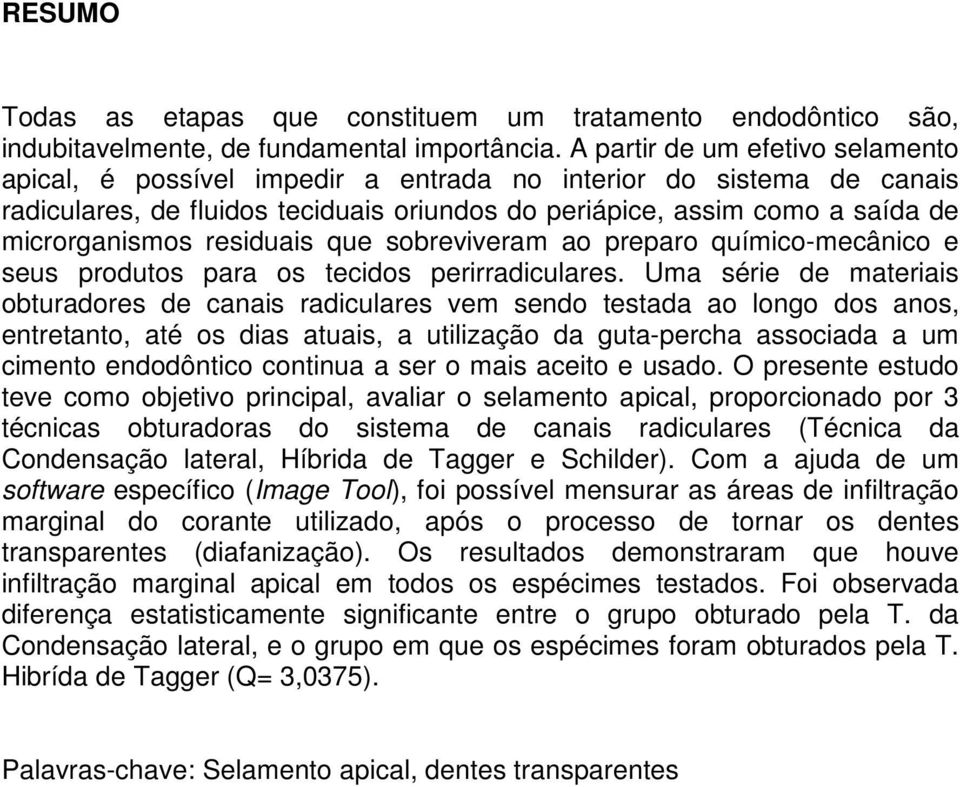 RESUMO

Todas as etapas que constituem um tratamento endodôntico são, indubitavelmente, de fundamental importância. A partir de um efetivo selamento apical, é possível impedir a entrada no interior do sistema de canais radiculares, de fluidos teciduais oriundos do periápice, assim como a saída de microrganismos residuais que sobreviveram ao preparo químico-mecânico e seus produtos para os tecidos perirradiculares. Uma série de materiais obturadores de canais radiculares vem sendo testada ao longo dos anos, entretanto, até os dias atuais, a utilização da guta-percha associada a um cimento endodôntico continua a ser o mais aceito e usado. O presente estudo teve como objetivo principal, avaliar o selamento apical, proporcionado por 3 técnicas obturadoras do sistema de canais radiculares (Técnica da Condensação lateral, Híbrida de Tagger e Schilder). Com a ajuda de um software específico (Image Tool), foi possível mensurar as áreas de infiltração marginal do corante utilizado, após o processo de tornar os dentes transparentes (diafanização). Os resultados demonstraram que houve infiltração marginal apical em todos os espécimes testados. Foi observada diferença estatisticamente significante entre o grupo obturado pela T. da Condensação lateral, e o grupo em que os espécimes foram obturados pela T. Hibrída de Tagger (Q= 3,0375).

Palavras-chave: Selamento apical, dentes transparentes